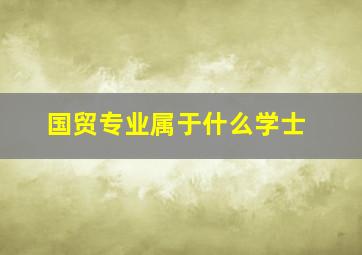 国贸专业属于什么学士